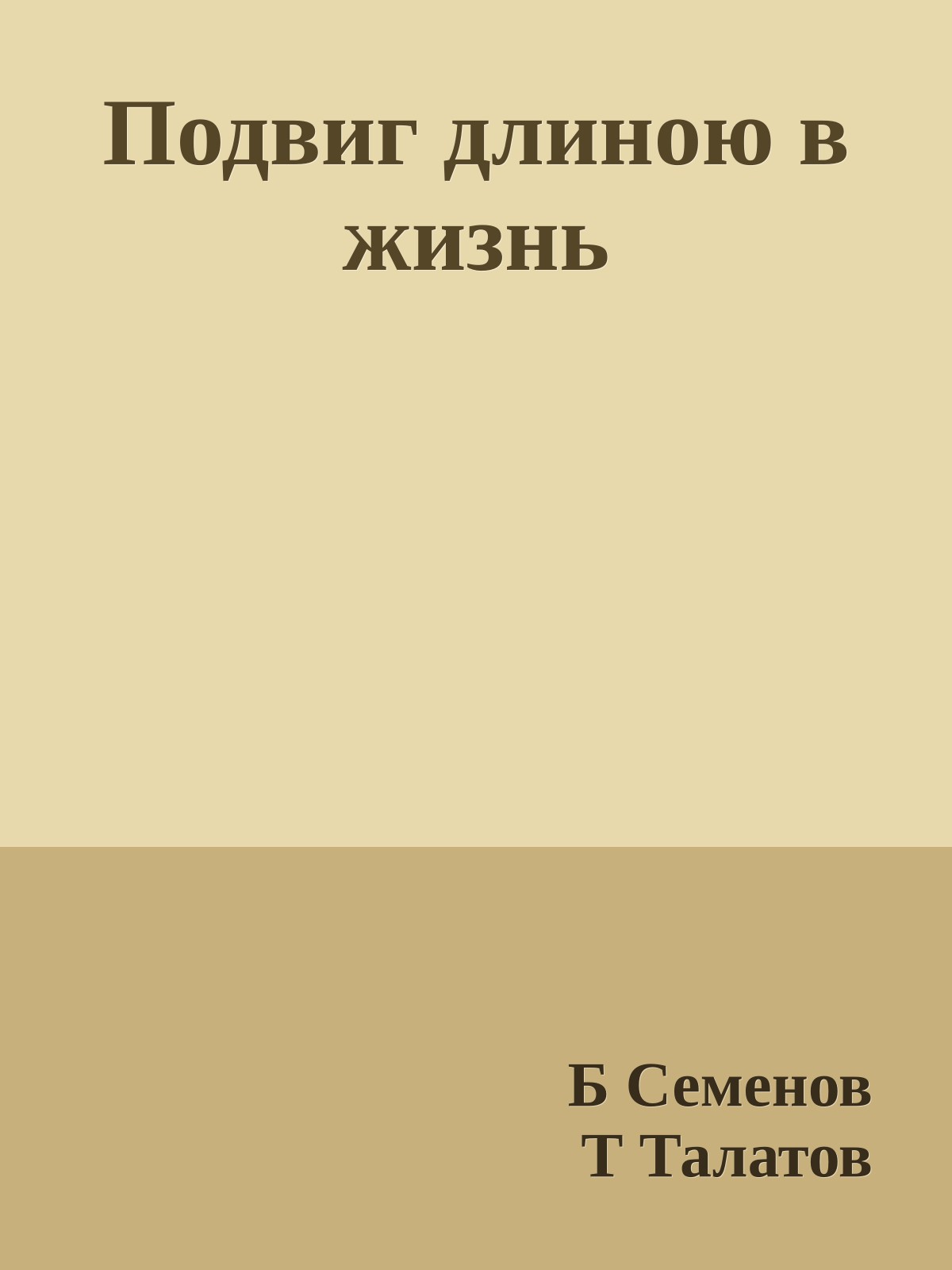 Подвиг длиною в жизнь

Б Семенов
Т Талатов